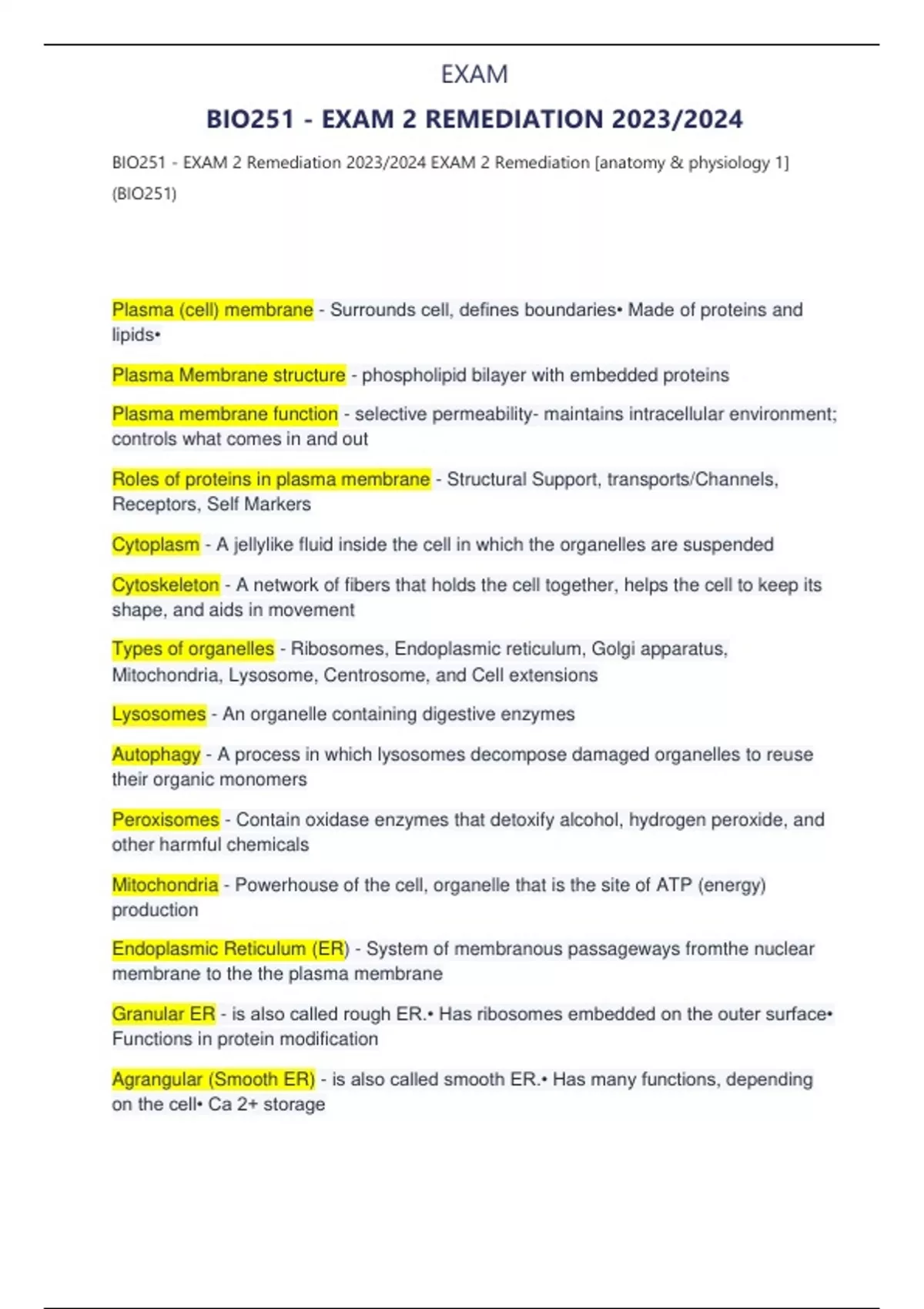 EXAM

BIO251 - EXAM 2 REMEDIATION 2023/2024

BIO251 - EXAM 2 Remediation 2023/2024 EXAM 2 Remediation [anatomy & physiology 1] (BIO251)

Plasma (cell) membrane - Surrounds cell, defines boundaries• Made of proteins and lipids•

Plasma Membrane structure - phospholipid bilayer with embedded proteins

Plasma membrane function - selective permeability- maintains intracellular environment; controls what comes in and out

Roles of proteins in plasma membrane - Structural Support, transports/Channels, Receptors, Self Markers

Cytoplasm - A jellylike fluid inside the cell in which the organelles are suspended

Cytoskeleton - A network of fibers that holds the cell together, helps the cell to keep its shape, and aids in movement

Types of organelles - Ribosomes, Endoplasmic reticulum, Golgi apparatus, Mitochondria, Lysosome, Centrosome, and Cell extensions

Lysosomes - An organelle containing digestive enzymes

Autophagy - A process in which lysosomes decompose damaged organelles to reuse their organic monomers

Peroxisomes - Contain oxidase enzymes that detoxify alcohol, hydrogen peroxide, and other harmful chemicals

Mitochondria - Powerhouse of the cell, organelle that is the site of ATP (energy) production

Endoplasmic Reticulum (ER) - System of membranous passageways fromthe nuclear membrane to the the plasma membrane

Granular ER - is also called rough ER.• Has ribosomes embedded on the outer surface• Functions in protein modification

Agrangular (Smooth ER) - is also called smooth ER.• Has many functions, depending on the cell• Ca 2+ storage